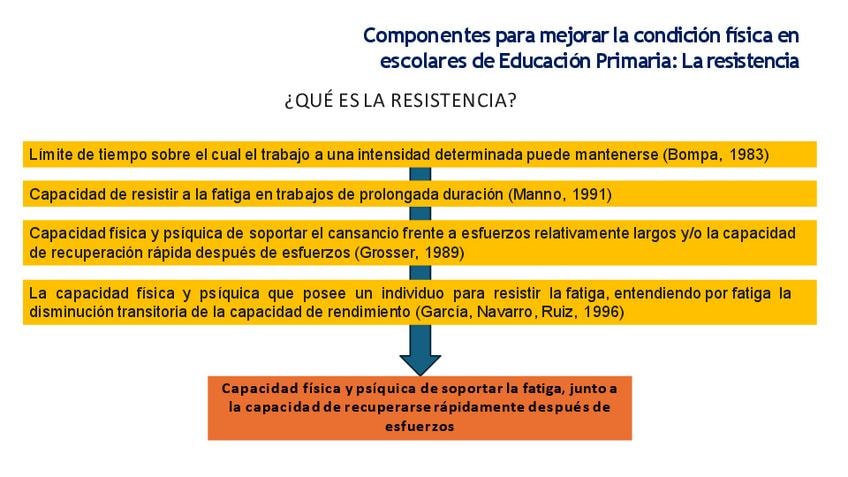 Componentes para mejorar la condición física en escolares de Educación Primaria: La resistencia

¿QUÉ ES LA RESISTENCIA?

Límite de tiempo sobre el cual el trabajo a una intensidad determinada puede mantenerse (Bompa, 1983)

Capacidad de resistir a la fatiga en trabajos de prolongada duración (Manno, 1991)

Capacidad física y psíquica de soportar el cansancio frente a esfuerzos relativamente largos y/o la capacidad de recuperación rápida después de esfuerzos (Grosser, 1989)

La capacidad física y psíquica que posee un individuo para resistir la fatiga, entendiendo por fatiga la disminución transitoria de la capacidad de rendimiento (García, Navarro, Ruiz, 1996)

Capacidad física y psíquica de soportar la fatiga, junto a la capacidad de recuperarse rápidamente después de esfuerzos